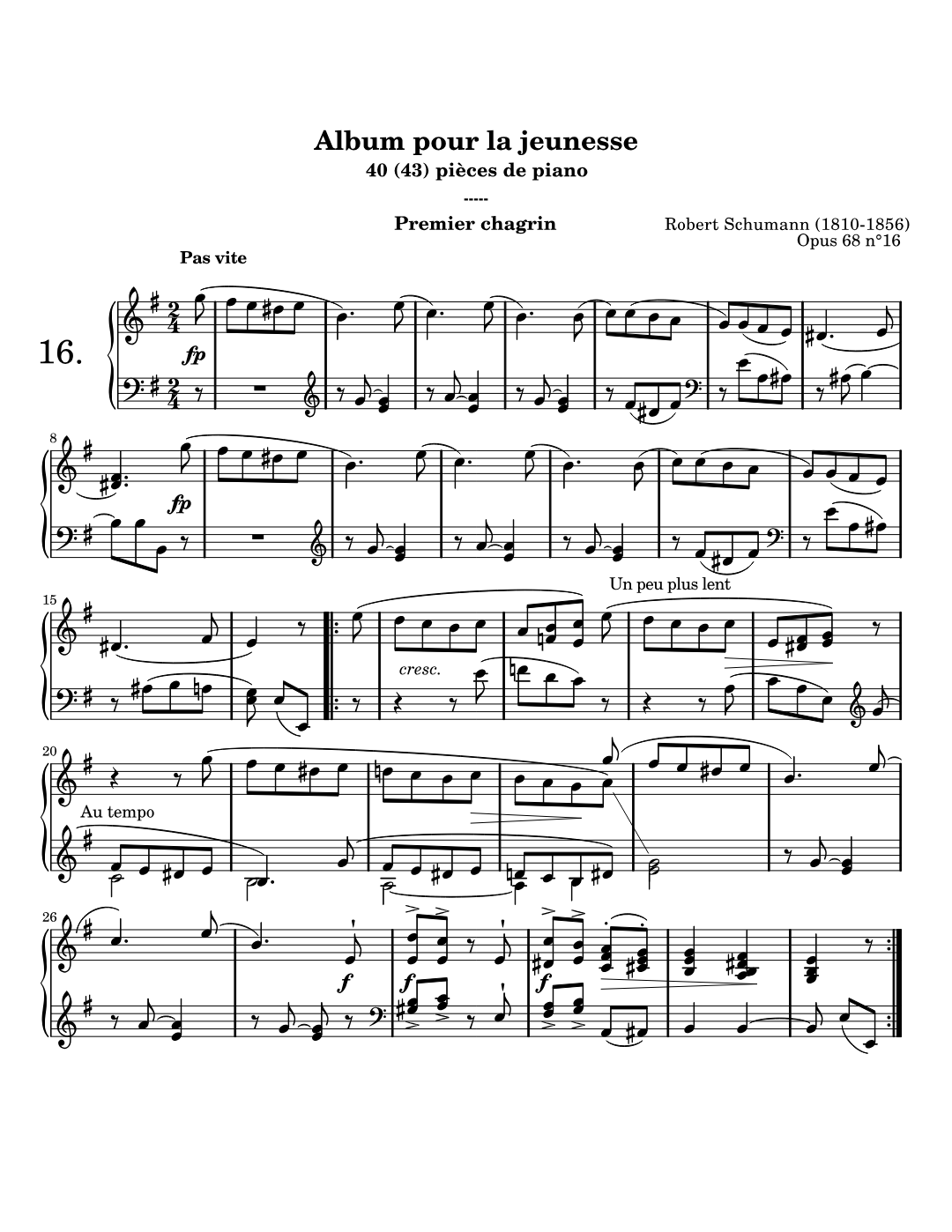 Album pour la jeunesse
40 (43) pièces de piano
-----
Premier chagrin

Robert Schumann (1810-1856)
Opus 68 n°16

Pas vite

16.

fp

8

fp

15

cresc.

Un peu plus lent

20

Au tempo

26

f

f

f